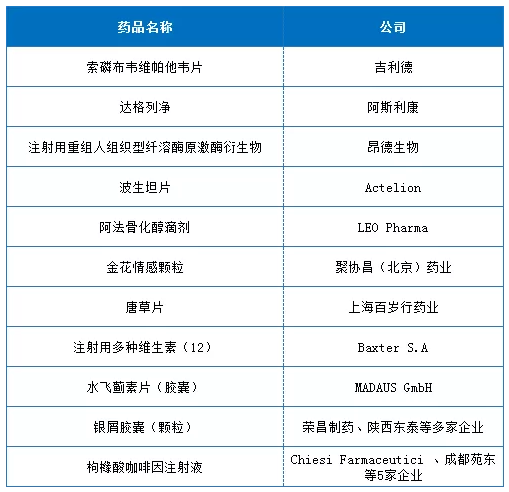 | 药品名称 | 公司 |
|---|---|
| 索磷布韦维帕他韦片 | 吉利德 |
| 达格列净 | 阿斯利康 |
| 注射用重组人组织型纤溶酶原激酶衍生物 | 昂德生物 |
| 波生坦片 | Actelion |
| 阿法骨化醇滴剂 | LEO Pharma |
| 金花情感颗粒 | 聚协昌（北京）药业 |
| 唐草片 | 上海百岁行药业 |
| 注射用多种维生素（12） | Baxter S.A |
| 水飞蓟素片（胶囊） | MADAUS GmbH |
| 银屑胶囊（颗粒） | 荣昌制药、陕西东泰等多家企业 |
| 枸橼酸咖啡因注射液 | Chiesi Farmaceutici 、成都苑东等5家企业 |